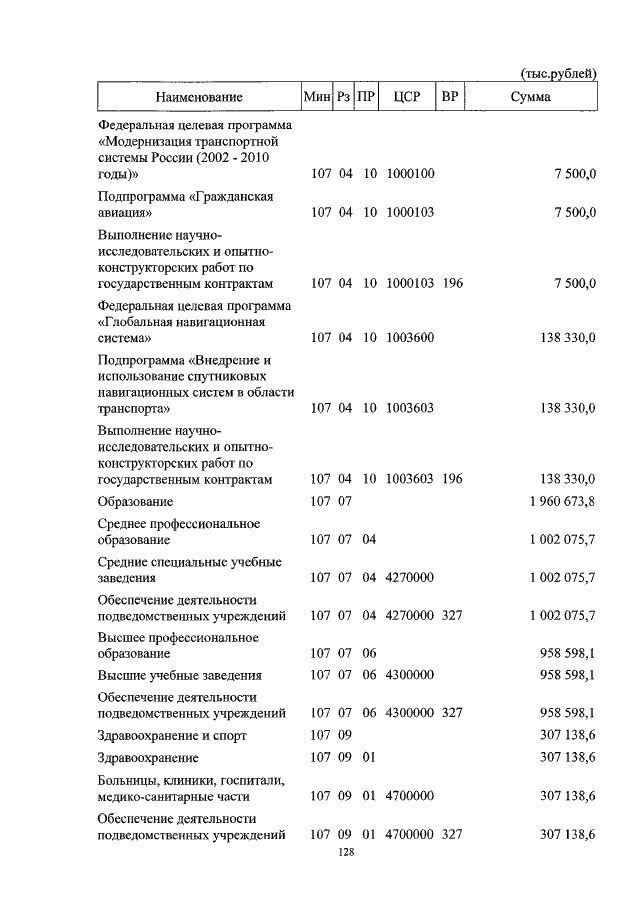 (тыс.рублей)

| Наименование | Мин | Рз | ПР | ЦСР | ВР | Сумма |
|---|---|---|---|---|---|---|
| Федеральная целевая программа «Модернизация транспортной системы России (2002 - 2010 годы)» | 107 | 04 | 10 | 1000100 | | 7 500,0 |
| Подпрограмма «Гражданская авиация» | 107 | 04 | 10 | 1000103 | | 7 500,0 |
| Выполнение научно-исследовательских и опытно-конструкторских работ по государственным контрактам | 107 | 04 | 10 | 1000103 | 196 | 7 500,0 |
| Федеральная целевая программа «Глобальная навигационная система» | 107 | 04 | 10 | 1003600 | | 138 330,0 |
| Подпрограмма «Внедрение и использование спутниковых навигационных систем в области транспорта» | 107 | 04 | 10 | 1003603 | | 138 330,0 |
| Выполнение научно-исследовательских и опытно-конструкторских работ по государственным контрактам | 107 | 04 | 10 | 1003603 | 196 | 138 330,0 |
| Образование | 107 | 07 | | | | 1 960 673,8 |
| Среднее профессиональное образование | 107 | 07 | 04 | | | 1 002 075,7 |
| Средние специальные учебные заведения | 107 | 07 | 04 | 4270000 | | 1 002 075,7 |
| Обеспечение деятельности подведомственных учреждений | 107 | 07 | 04 | 4270000 | 327 | 1 002 075,7 |
| Высшее профессиональное образование | 107 | 07 | 06 | | | 958 598,1 |
| Высшие учебные заведения | 107 | 07 | 06 | 4300000 | | 958 598,1 |
| Обеспечение деятельности подведомственных учреждений | 107 | 07 | 06 | 4300000 | 327 | 958 598,1 |
| Здравоохранение и спорт | 107 | 09 | | | | 307 138,6 |
| Здравоохранение | 107 | 09 | 01 | | | 307 138,6 |
| Больницы, клиники, госпитали, медико-санитарные части | 107 | 09 | 01 | 4700000 | | 307 138,6 |
| Обеспечение деятельности подведомственных учреждений | 107 | 09 | 01 | 4700000 | 327 | 307 138,6 |

128